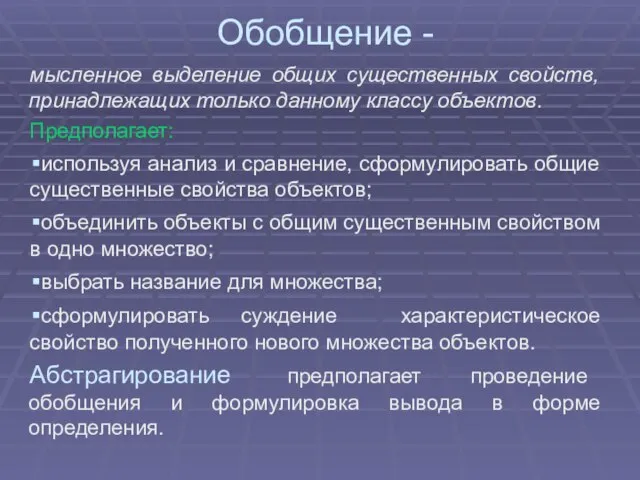 Обобщение -

мысленное выделение общих существенных свойств, принадлежащих только данному классу объектов.

Предполагает:

▪используя анализ и сравнение, сформулировать общие существенные свойства объектов;

▪объединить объекты с общим существенным свойством в одно множество;

▪выбрать название для множества;

▪сформулировать суждение характеристическое свойство полученного нового множества объектов.

Абстрагирование предполагает проведение обобщения и формулировка вывода в форме определения.